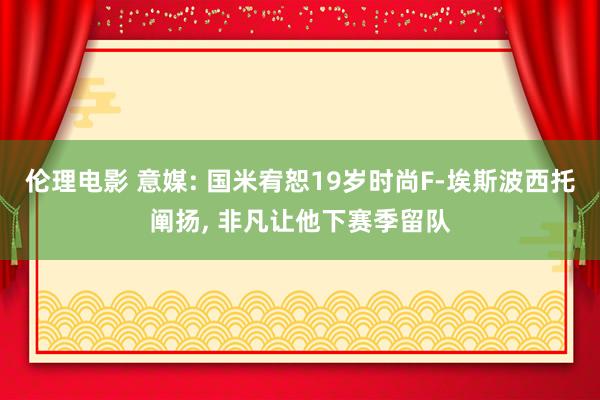 伦理电影 意媒: 国米宥恕19岁时尚F-埃斯波西托阐扬, 非凡让他下赛季留队